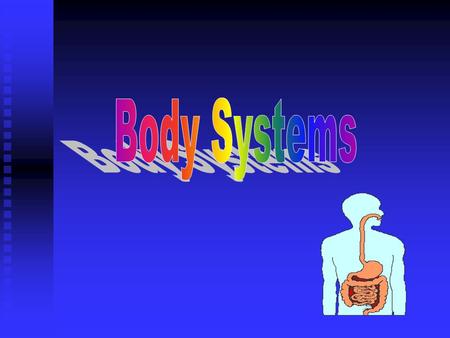 Body Systems